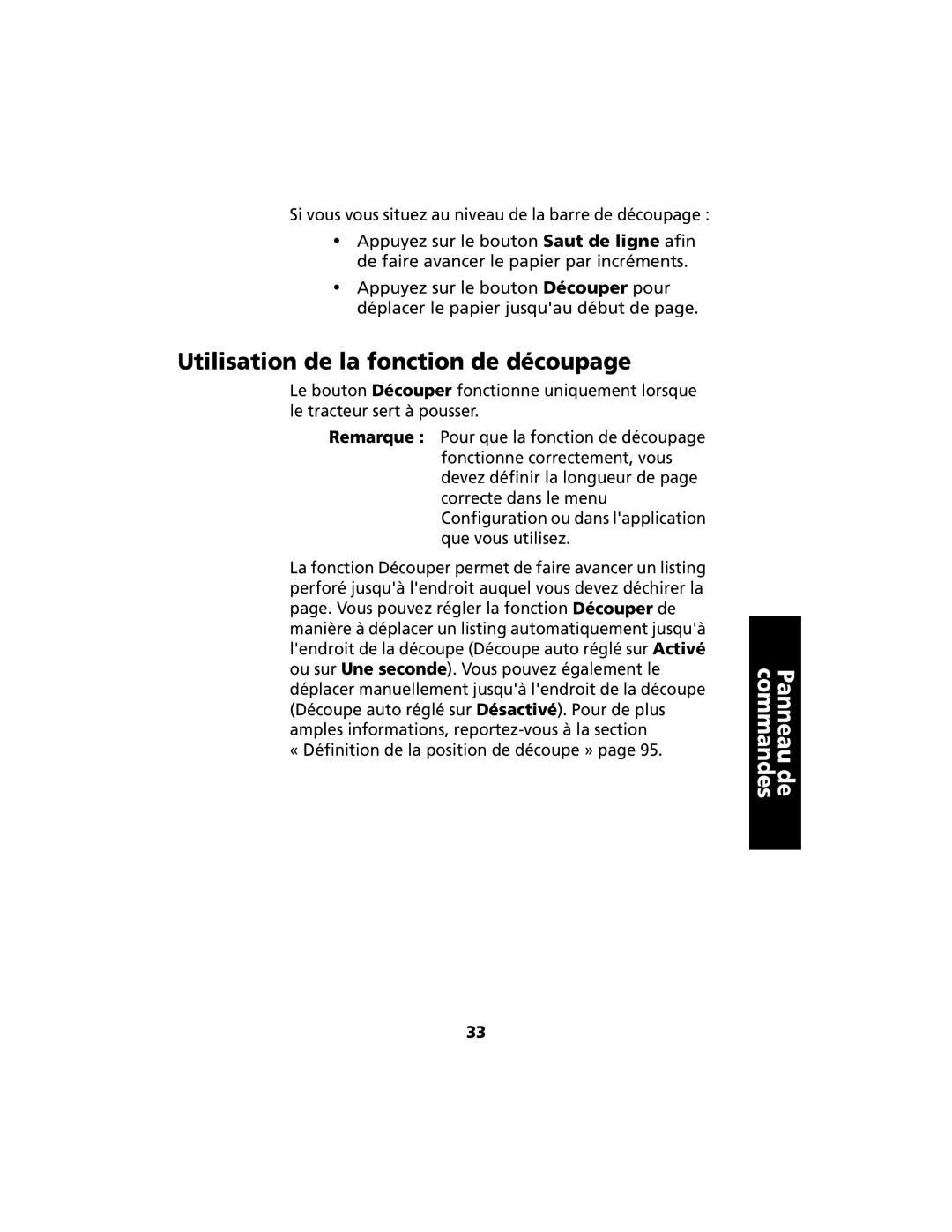 Si vous vous situez au niveau de la barre de découpage :

• Appuyez sur le bouton Saut de ligne afin de faire avancer le papier par incréments.

• Appuyez sur le bouton Découper pour déplacer le papier jusqu'au début de page.

Utilisation de la fonction de découpage

Le bouton Découper fonctionne uniquement lorsque le tracteur sert à pousser.

Remarque : Pour que la fonction de découpage fonctionne correctement, vous devez définir la longueur de page correcte dans le menu Configuration ou dans l'application que vous utilisez.

La fonction Découper permet de faire avancer un listing perforé jusqu'à l'endroit auquel vous devez déchirer la page. Vous pouvez régler la fonction Découper de manière à déplacer un listing automatiquement jusqu'à l'endroit de la découpe (Découpe auto réglé sur Activé ou sur Une seconde). Vous pouvez également le déplacer manuellement jusqu'à l'endroit de la découpe (Découpe auto réglé sur Désactivé). Pour de plus amples informations, reportez-vous à la section « Définition de la position de découpe » page 95.

Panneau de commandes

33